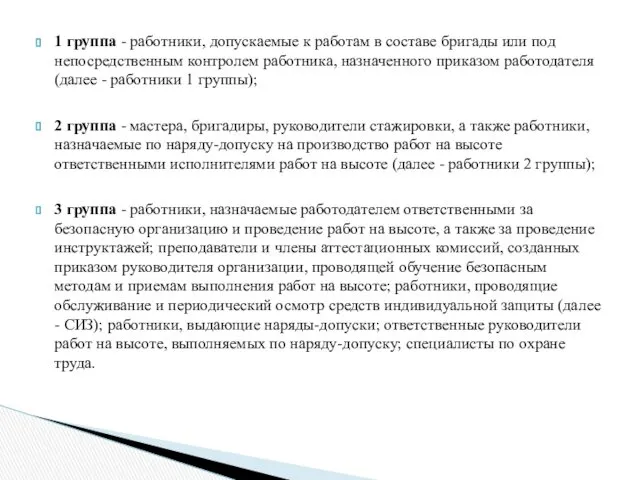 1 группа - работники, допускаемые к работам в составе бригады или под непосредственным контролем работника, назначенного приказом работодателя (далее - работники 1 группы);

2 группа - мастера, бригадиры, руководители стажировки, а также работники, назначаемые по наряду-допуску на производство работ на высоте ответственными исполнителями работ на высоте (далее - работники 2 группы);

3 группа - работники, назначаемые работодателем ответственными за безопасную организацию и проведение работ на высоте, а также за проведение инструктажей; преподаватели и члены аттестационных комиссий, созданных приказом руководителя организации, проводящей обучение безопасным методам и приемам выполнения работ на высоте; работники, проводящие обслуживание и периодический осмотр средств индивидуальной защиты (далее - СИЗ); работники, выдающие наряды-допуски; ответственные руководители работ на высоте, выполняемых по наряду-допуску; специалисты по охране труда.